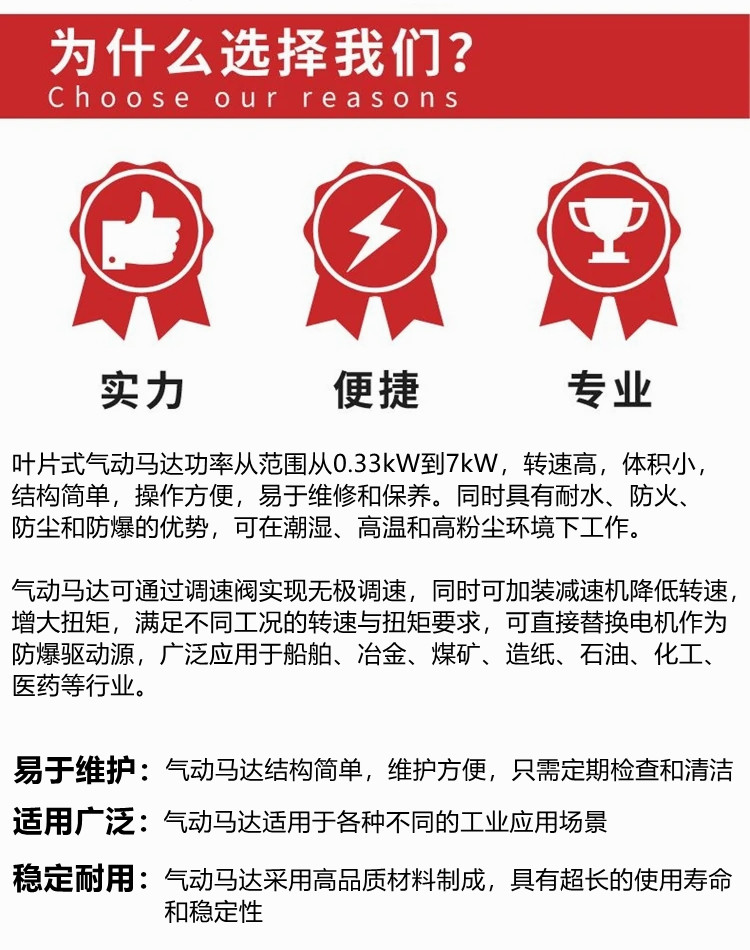 为什么选择我们?
Choose our reasons

实力

便捷

专业

叶片式气动马达功率从范围从0.33kW到7kW，转速高，体积小，结构简单，操作方便，易于维修和保养。同时具有耐水、防火、防尘和防爆的优势，可在潮湿、高温和高粉尘环境下工作。

气动马达可通过调速阀实现无极调速，同时可加装减速机降低转速，增大扭矩，满足不同工况的转速与扭矩要求，可直接替换电机作为防爆驱动源，广泛应用于船舶、冶金、煤矿、造纸、石油、化工、医药等行业。

易于维护：气动马达结构简单，维护方便，只需定期检查和清洁

适用广泛：气动马达适用于各种不同的工业应用场景

稳定耐用：气动马达采用高品质材料制成，具有超长的使用寿命和稳定性